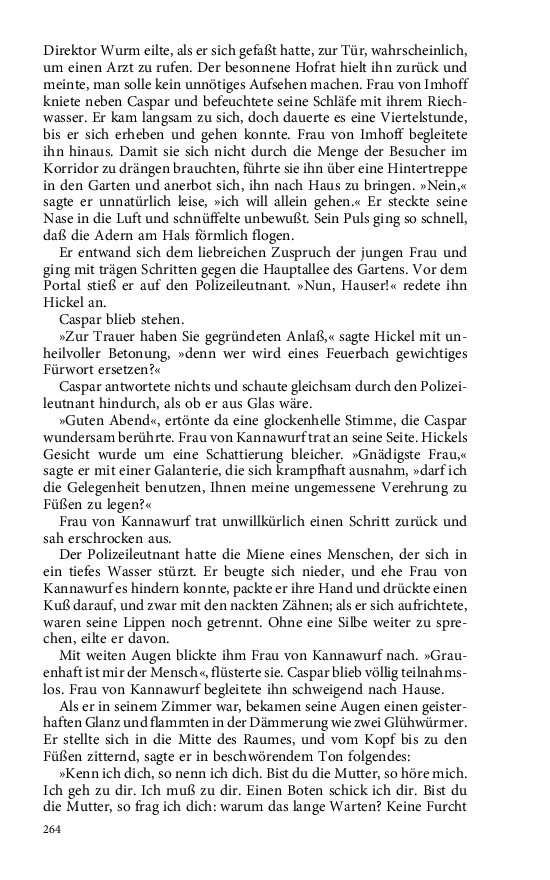 Direktor Wurm eilte, als er sich gefaßt hatte, zur Tür, wahrscheinlich, um einen Arzt zu rufen. Der besonnene Hofrat hielt ihn zurück und meinte, man solle kein unnötiges Aufsehen machen. Frau von Imhoff kniete neben Caspar und befeuchtete seine Schläfe mit ihrem Riechwasser. Er kam langsam zu sich, doch dauerte es eine Viertelstunde, bis er sich erheben und gehen konnte. Frau von Imhoff begleitete ihn hinaus. Damit sie sich nicht durch die Menge der Besucher im Korridor zu drängen brauchten, führte sie ihn über eine Hintertreppe in den Garten und anerbot sich, ihn nach Haus zu bringen. »Nein,« sagte er unnatürlich leise, »ich will allein gehen.« Er steckte seine Nase in die Luft und schnüffelte unbewußt. Sein Puls ging so schnell, daß die Adern am Hals förmlich flogen.

Er entwand sich dem liebreichen Zuspruch der jungen Frau und ging mit trägen Schritten gegen die Hauptallee des Gartens. Vor dem Portal stieß er auf den Polizeileutnant. »Nun, Hauser!« redete ihn Hickel an.

Caspar blieb stehen.

»Zur Trauer haben Sie gegründeten Anlaß,« sagte Hickel mit unheilvoller Betonung, »denn wer wird eines Feuerbach gewichtiges Fürwort ersetzen?«

Caspar antwortete nichts und schaute gleichsam durch den Polizeileutnant hindurch, als ob er aus Glas wäre.

»Guten Abend«, ertönte da eine glockenhelle Stimme, die Caspar wundersam berührte. Frau von Kannawurf trat an seine Seite. Hickels Gesicht wurde um eine Schattierung bleicher. »Gnädigste Frau,« sagte er mit einer Galanterie, die sich krampfhaft ausnahm, »darf ich die Gelegenheit benutzen, Ihnen meine ungemessene Verehrung zu Füßen zu legen?«

Frau von Kannawurf trat unwillkürlich einen Schritt zurück und sah erschrocken aus.

Der Polizeileutnant hatte die Miene eines Menschen, der sich in ein tiefes Wasser stürzt. Er beugte sich nieder, und ehe Frau von Kannawurf es hindern konnte, packte er ihre Hand und drückte einen Kuß darauf, und zwar mit den nackten Zähnen; als er sich aufrichtete, waren seine Lippen noch getrennt. Ohne eine Silbe weiter zu sprechen, eilte er davon.

Mit weiten Augen blickte ihm Frau von Kannawurf nach. »Grauenhaft ist mir der Mensch«, flüsterte sie. Caspar blieb völlig teilnahmslos. Frau von Kannawurf begleitete ihn schweigend nach Hause.

Als er in seinem Zimmer war, bekamen seine Augen einen geisterhaften Glanz und flammten in der Dämmerung wie zwei Glühwürmer. Er stellte sich in die Mitte des Raumes, und vom Kopf bis zu den Füßen zitternd, sagte er in beschwörendem Ton folgendes:

»Kenn ich dich, so nenn ich dich. Bist du die Mutter, so höre mich. Ich geh zu dir. Ich muß zu dir. Einen Boten schick ich dir. Bist du die Mutter, so frag ich dich: warum das lange Warten? Keine Furcht

264